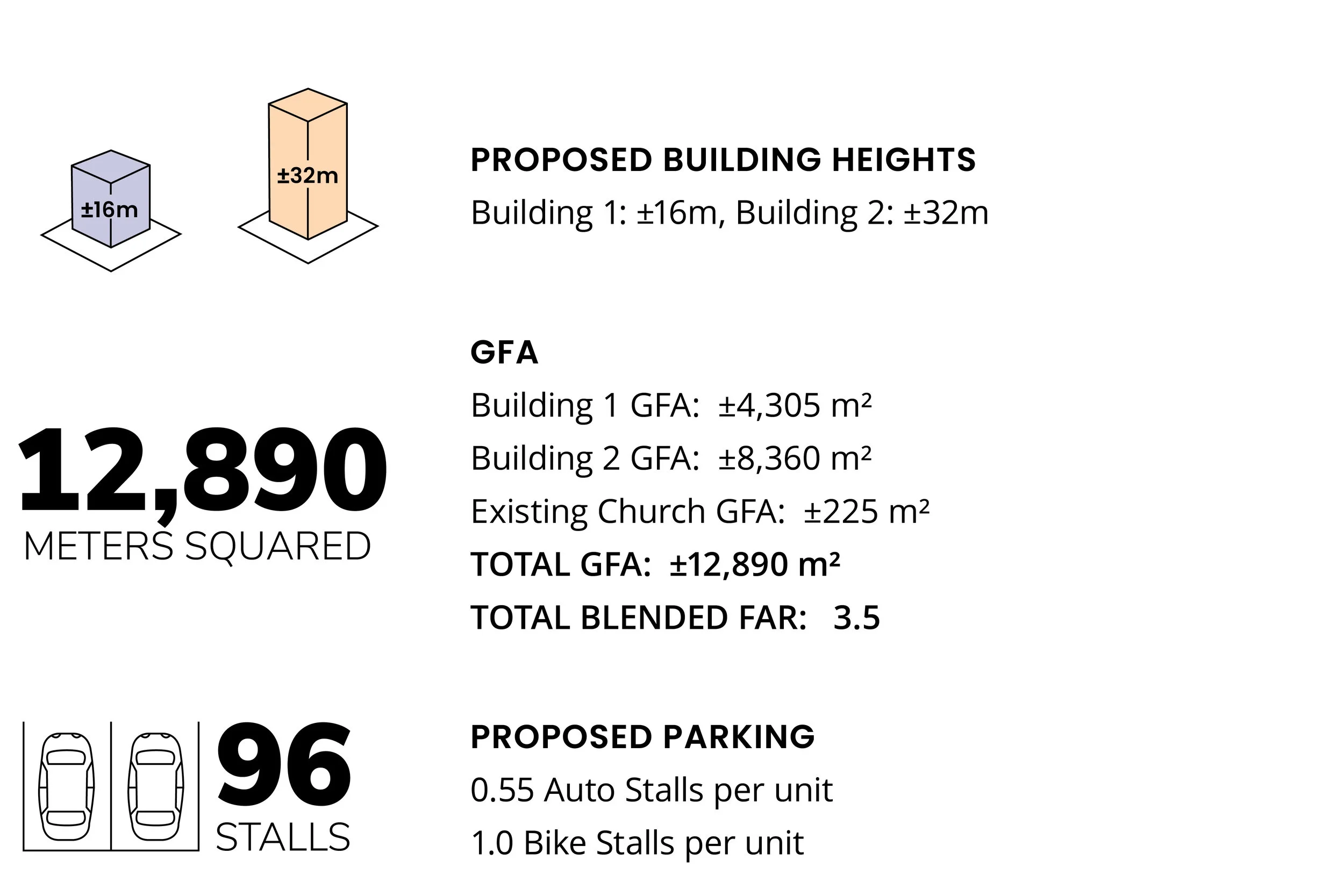 ±16m

±32m

PROPOSED BUILDING HEIGHTS

Building 1: ±16m, Building 2: ±32m

12,890
METERS SQUARED

GFA

Building 1 GFA: ±4,305 m²

Building 2 GFA: ±8,360 m²

Existing Church GFA: ±225 m²

TOTAL GFA: ±12,890 m²

TOTAL BLENDED FAR: 3.5

96
STALLS

PROPOSED PARKING

0.55 Auto Stalls per unit

1.0 Bike Stalls per unit